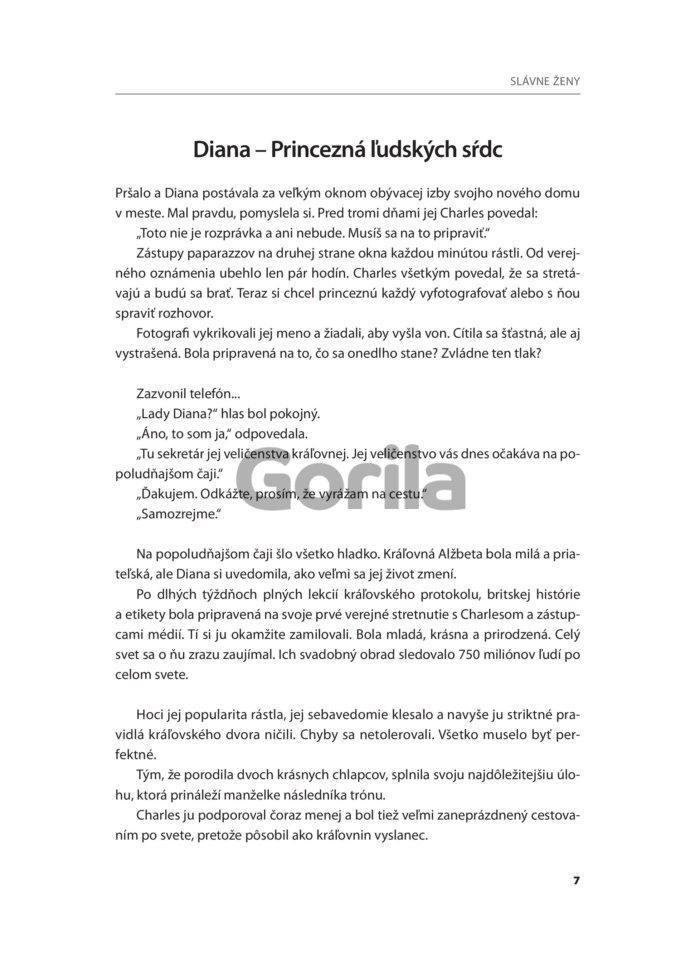 SLÁVNE ŽENY

Diana – Princezná ľudských sŕdc

Pršalo a Diana postávala za veľkým oknom obývacej izby svojho nového domu v meste. Mal pravdu, pomyslela si. Pred tromi dňami jej Charles povedal:

„Toto nie je rozprávka a ani nebude. Musíš sa na to pripraviť."

Zástupy paparazzov na druhej strane okna každou minútou rástli. Od verejného oznámenia ubehlo len pár hodín. Charles všetkým povedal, že sa stretávajú a budú sa brať. Teraz si chcel princeznú každý vyfotografovať alebo s ňou spraviť rozhovor.

Fotografi vykrikovali jej meno a žiadali, aby vyšla von. Cítila sa šťastná, ale aj vystrašená. Bola pripravená na to, čo sa onedlho stane? Zvládne ten tlak?

Zazvonil telefón...

„Lady Diana?" hlas bol pokojný.

„Áno, to som ja," odpovedala.

„Tu sekretár jej veličenstva kráľovnej. Jej veličenstvo vás dnes očakáva na popoludňajšom čaji."

„Ďakujem. Odkážte, prosím, že vyrážam na cestu."

„Samozrejme."

Na popoludňajšom čaji šlo všetko hladko. Kráľovná Alžbeta bola milá a priateľská, ale Diana si uvedomila, ako veľmi sa jej život zmení.

Po dlhých týždňoch plných lekcií kráľovského protokolu, britskej histórie a etikety bola pripravená na svoje prvé verejné stretnutie s Charlesom a zástupcami médií. Tí si ju okamžite zamilovali. Bola mladá, krásna a prirodzená. Celý svet sa o ňu zrazu zaujímal. Ich svadobný obrad sledovalo 750 miliónov ľudí po celom svete.

Hoci jej popularita rástla, jej sebavedomie klesalo a navyše ju striktné pravidlá kráľovského dvora ničili. Chyby sa netolerovali. Všetko muselo byť perfektné.

Tým, že porodila dvoch krásnych chlapcov, splnila svoju najdôležitejšiu úlohu, ktorá prináleží manželke následníka trónu.

Charles ju podporoval čoraz menej a bol tiež veľmi zaneprázdnený cestovaním po svete, pretože pôsobil ako kráľovnin vyslanec.

7

Gorila